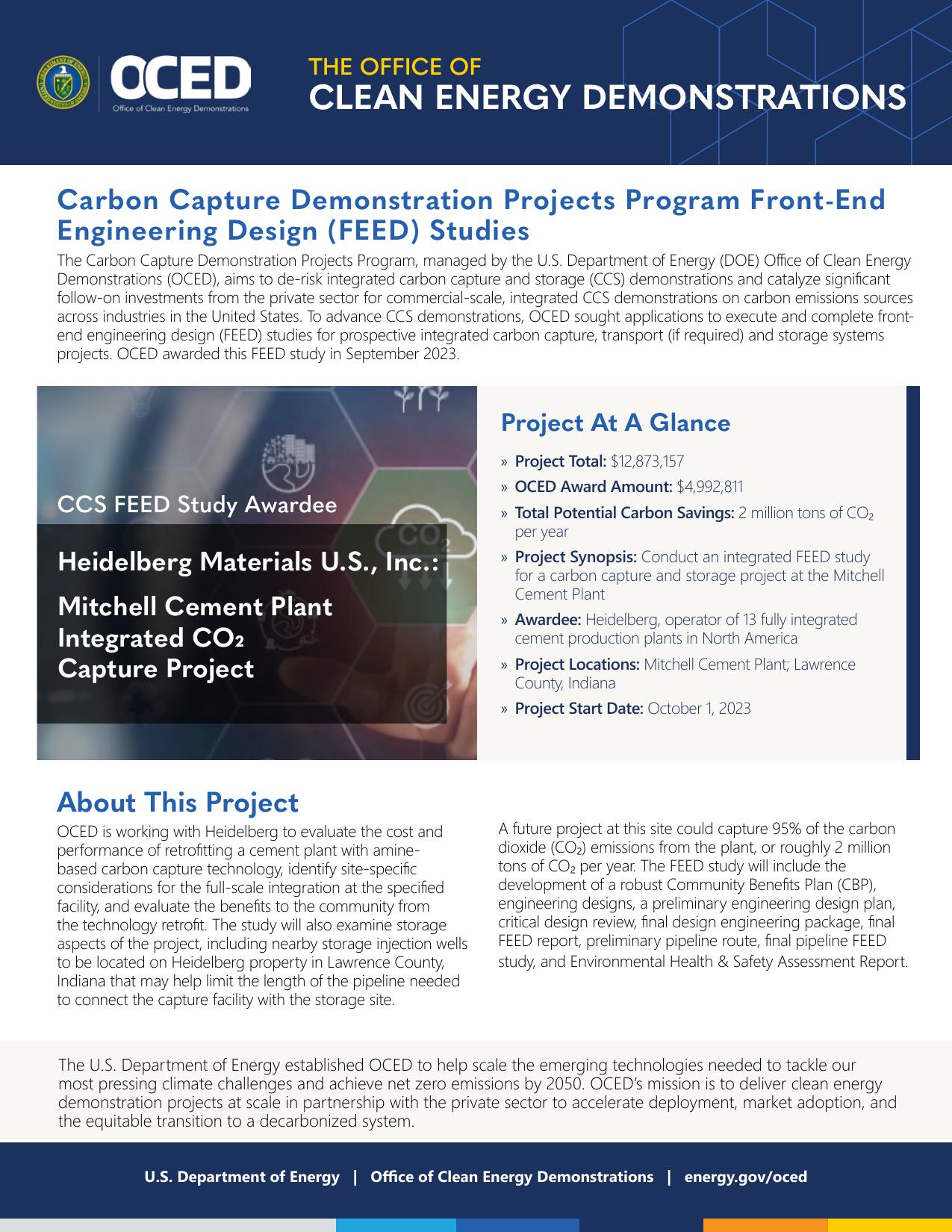 OCED
Office of Clean Energy Demonstrations

THE OFFICE OF
CLEAN ENERGY DEMONSTRATIONS

Carbon Capture Demonstration Projects Program Front-End Engineering Design (FEED) Studies

The Carbon Capture Demonstration Projects Program, managed by the U.S. Department of Energy (DOE) Office of Clean Energy Demonstrations (OCED), aims to de-risk integrated carbon capture and storage (CCS) demonstrations and catalyze significant follow-on investments from the private sector for commercial-scale, integrated CCS demonstrations on carbon emissions sources across industries in the United States. To advance CCS demonstrations, OCED sought applications to execute and complete front-end engineering design (FEED) studies for prospective integrated carbon capture, transport (if required) and storage systems projects. OCED awarded this FEED study in September 2023.

CCS FEED Study Awardee

Heidelberg Materials U.S., Inc.:

Mitchell Cement Plant Integrated $CO_2$ Capture Project

Project At A Glance

» Project Total: $12,873,157
» OCED Award Amount: $4,992,811
» Total Potential Carbon Savings: 2 million tons of $CO_2$ per year
» Project Synopsis: Conduct an integrated FEED study for a carbon capture and storage project at the Mitchell Cement Plant
» Awardee: Heidelberg, operator of 13 fully integrated cement production plants in North America
» Project Locations: Mitchell Cement Plant; Lawrence County, Indiana
» Project Start Date: October 1, 2023

About This Project

OCED is working with Heidelberg to evaluate the cost and performance of retrofitting a cement plant with amine-based carbon capture technology, identify site-specific considerations for the full-scale integration at the specified facility, and evaluate the benefits to the community from the technology retrofit. The study will also examine storage aspects of the project, including nearby storage injection wells to be located on Heidelberg property in Lawrence County, Indiana that may help limit the length of the pipeline needed to connect the capture facility with the storage site.

A future project at this site could capture 95% of the carbon dioxide ($CO_2$) emissions from the plant, or roughly 2 million tons of $CO_2$ per year. The FEED study will include the development of a robust Community Benefits Plan (CBP), engineering designs, a preliminary engineering design plan, critical design review, final design engineering package, final FEED report, preliminary pipeline route, final pipeline FEED study, and Environmental Health & Safety Assessment Report.

The U.S. Department of Energy established OCED to help scale the emerging technologies needed to tackle our most pressing climate challenges and achieve net zero emissions by 2050. OCED's mission is to deliver clean energy demonstration projects at scale in partnership with the private sector to accelerate deployment, market adoption, and the equitable transition to a decarbonized system.

U.S. Department of Energy | Office of Clean Energy Demonstrations | energy.gov/oced